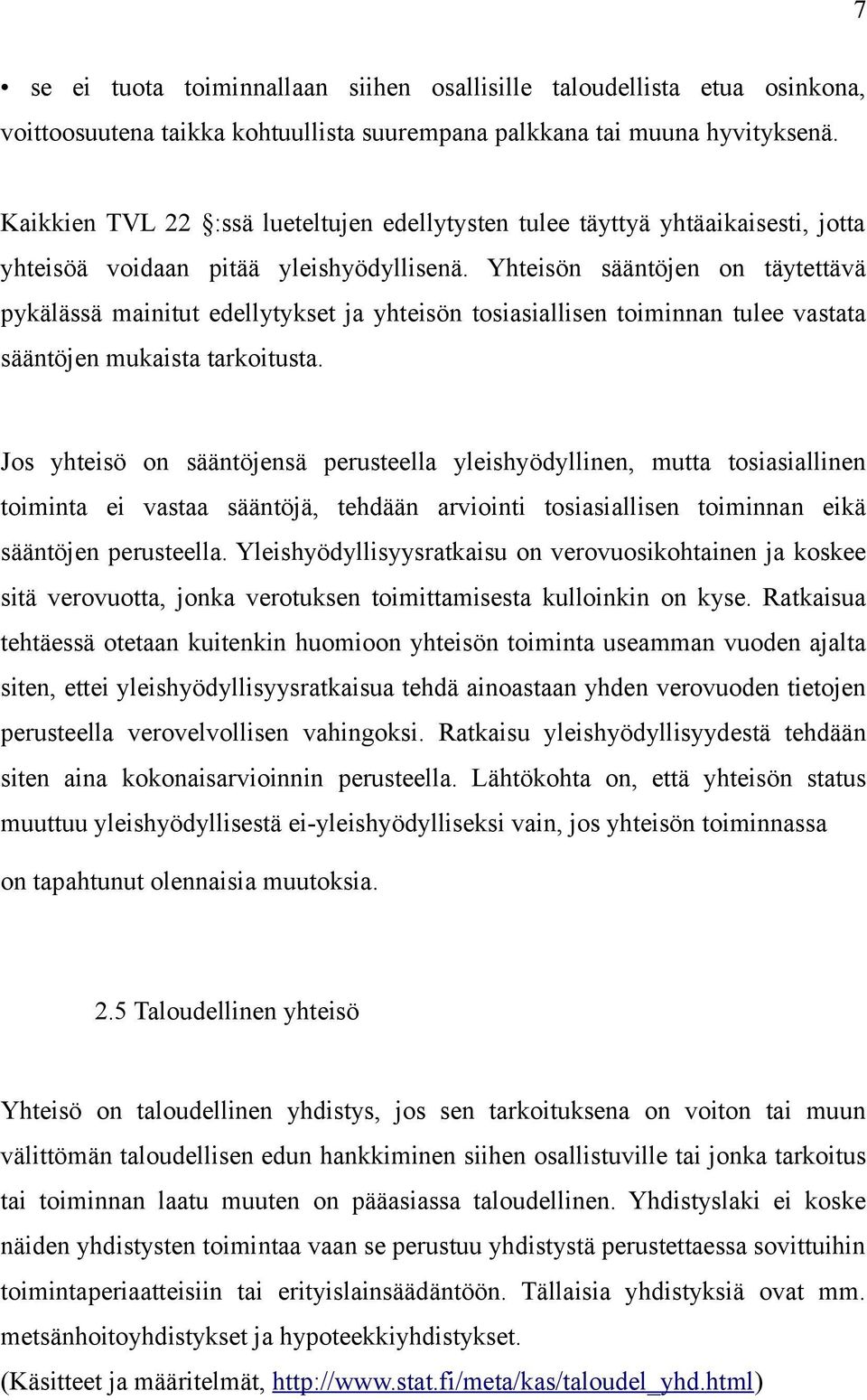 7

• se ei tuota toiminnallaan siihen osallisille taloudellista etua osinkona, voittoosuutena taikka kohtuullista suurempana palkkana tai muuna hyvityksenä.

Kaikkien TVL 22 :ssä lueteltujen edellytysten tulee täyttyä yhtäaikaisesti, jotta yhteisöä voidaan pitää yleishyödyllisenä. Yhteisön sääntöjen on täytettävä pykälässä mainitut edellytykset ja yhteisön tosiasiallisen toiminnan tulee vastata sääntöjen mukaista tarkoitusta.

Jos yhteisö on sääntöjensä perusteella yleishyödyllinen, mutta tosiasiallinen toiminta ei vastaa sääntöjä, tehdään arviointi tosiasiallisen toiminnan eikä sääntöjen perusteella. Yleishyödyllisyysratkaisu on verovuosikohtainen ja koskee sitä verovuotta, jonka verotuksen toimittamisesta kulloinkin on kyse. Ratkaisua tehtäessä otetaan kuitenkin huomioon yhteisön toiminta useamman vuoden ajalta siten, ettei yleishyödyllisyysratkaisua tehdä ainoastaan yhden verovuoden tietojen perusteella verovelvollisen vahingoksi. Ratkaisu yleishyödyllisyydestä tehdään siten aina kokonaisarvioinnin perusteella. Lähtökohta on, että yhteisön status muuttuu yleishyödyllisestä ei-yleishyödylliseksi vain, jos yhteisön toiminnassa on tapahtunut olennaisia muutoksia.

2.5 Taloudellinen yhteisö

Yhteisö on taloudellinen yhdistys, jos sen tarkoituksena on voiton tai muun välittömän taloudellisen edun hankkiminen siihen osallistuville tai jonka tarkoitus tai toiminnan laatu muuten on pääasiassa taloudellinen. Yhdistyslaki ei koske näiden yhdistysten toimintaa vaan se perustuu yhdistystä perustettaessa sovittuihin toimintaperiaatteisiin tai erityislainsäädäntöön. Tällaisia yhdistyksiä ovat mm. metsänhoitoyhdistykset ja hypoteekkiyhdistykset.
(Käsitteet ja määritelmät, http://www.stat.fi/meta/kas/taloudel_yhd.html)